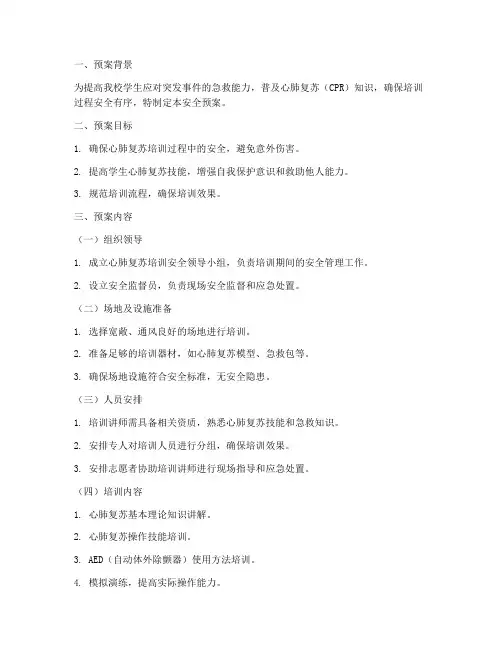 一、预案背景

为提高我校学生应对突发事件的急救能力，普及心肺复苏（CPR）知识，确保培训过程安全有序，特制定本安全预案。

二、预案目标

1. 确保心肺复苏培训过程中的安全，避免意外伤害。

2. 提高学生心肺复苏技能，增强自我保护意识和救助他人能力。

3. 规范培训流程，确保培训效果。

三、预案内容

（一）组织领导

1. 成立心肺复苏培训安全领导小组，负责培训期间的安全管理工作。

2. 设立安全监督员，负责现场安全监督和应急处置。

（二）场地及设施准备

1. 选择宽敞、通风良好的场地进行培训。

2. 准备足够的培训器材，如心肺复苏模型、急救包等。

3. 确保场地设施符合安全标准，无安全隐患。

（三）人员安排

1. 培训讲师需具备相关资质，熟悉心肺复苏技能和急救知识。

2. 安排专人对培训人员进行分组，确保培训效果。

3. 安排志愿者协助培训讲师进行现场指导和应急处置。

（四）培训内容

1. 心肺复苏基本理论知识讲解。

2. 心肺复苏操作技能培训。

3. AED（自动体外除颤器）使用方法培训。

4. 模拟演练，提高实际操作能力。